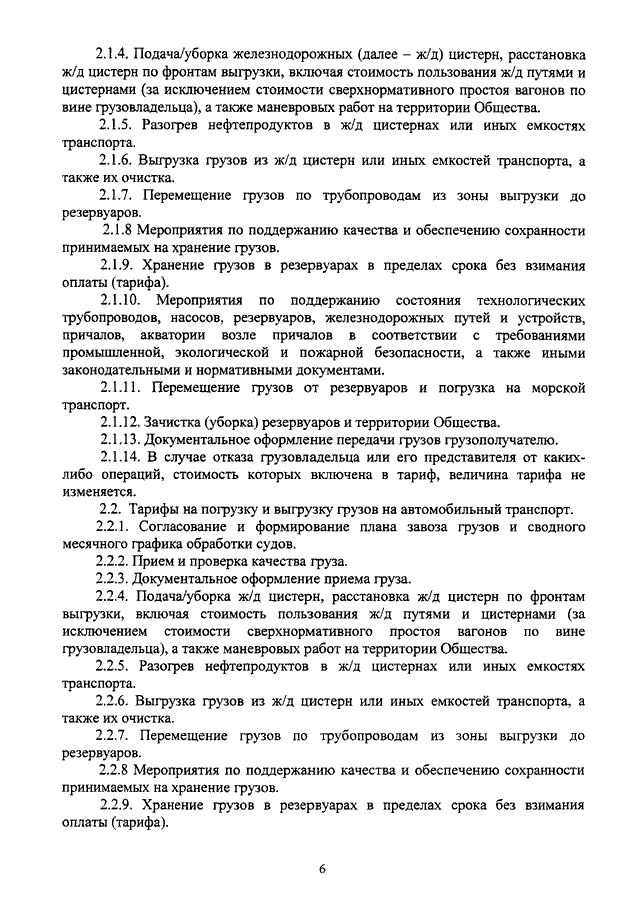 2.1.4. Подача/уборка железнодорожных (далее – ж/д) цистерн, расстановка ж/д цистерн по фронтам выгрузки, включая стоимость пользования ж/д путями и цистернами (за исключением стоимости сверхнормативного простоя вагонов по вине грузовладельца), а также маневровых работ на территории Общества.

2.1.5. Разогрев нефтепродуктов в ж/д цистернах или иных емкостях транспорта.

2.1.6. Выгрузка грузов из ж/д цистерн или иных емкостей транспорта, а также их очистка.

2.1.7. Перемещение грузов по трубопроводам из зоны выгрузки до резервуаров.

2.1.8 Мероприятия по поддержанию качества и обеспечению сохранности принимаемых на хранение грузов.

2.1.9. Хранение грузов в резервуарах в пределах срока без взимания оплаты (тарифа).

2.1.10. Мероприятия по поддержанию состояния технологических трубопроводов, насосов, резервуаров, железнодорожных путей и устройств, причалов, акватории возле причалов в соответствии с требованиями промышленной, экологической и пожарной безопасности, а также иными законодательными и нормативными документами.

2.1.11. Перемещение грузов от резервуаров и погрузка на морской транспорт.

2.1.12. Зачистка (уборка) резервуаров и территории Общества.

2.1.13. Документальное оформление передачи грузов грузополучателю.

2.1.14. В случае отказа грузовладельца или его представителя от каких-либо операций, стоимость которых включена в тариф, величина тарифа не изменяется.

2.2. Тарифы на погрузку и выгрузку грузов на автомобильный транспорт.

2.2.1. Согласование и формирование плана завоза грузов и сводного месячного графика обработки судов.

2.2.2. Прием и проверка качества груза.

2.2.3. Документальное оформление приема груза.

2.2.4. Подача/уборка ж/д цистерн, расстановка ж/д цистерн по фронтам выгрузки, включая стоимость пользования ж/д путями и цистернами (за исключением стоимости сверхнормативного простоя вагонов по вине грузовладельца), а также маневровых работ на территории Общества.

2.2.5. Разогрев нефтепродуктов в ж/д цистернах или иных емкостях транспорта.

2.2.6. Выгрузка грузов из ж/д цистерн или иных емкостей транспорта, а также их очистка.

2.2.7. Перемещение грузов по трубопроводам из зоны выгрузки до резервуаров.

2.2.8 Мероприятия по поддержанию качества и обеспечению сохранности принимаемых на хранение грузов.

2.2.9. Хранение грузов в резервуарах в пределах срока без взимания оплаты (тарифа).

6